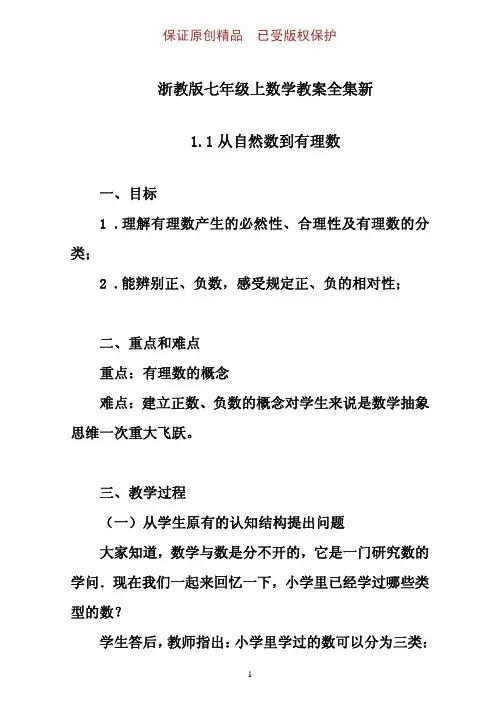 保证原创精品　已受版权保护

浙教版七年级上数学教案全集新

1.1 从自然数到有理数

一、目标

1．理解有理数产生的必然性、合理性及有理数的分类；

2．能辨别正、负数，感受规定正、负的相对性；

二、重点和难点

重点：有理数的概念

难点：建立正数、负数的概念对学生来说是数学抽象思维一次重大飞跃。

三、教学过程

（一）从学生原有的认知结构提出问题

大家知道，数学与数是分不开的，它是一门研究数的学问．现在我们一起来回忆一下，小学里已经学过哪些类型的数？

学生答后，教师指出：小学里学过的数可以分为三类：

1